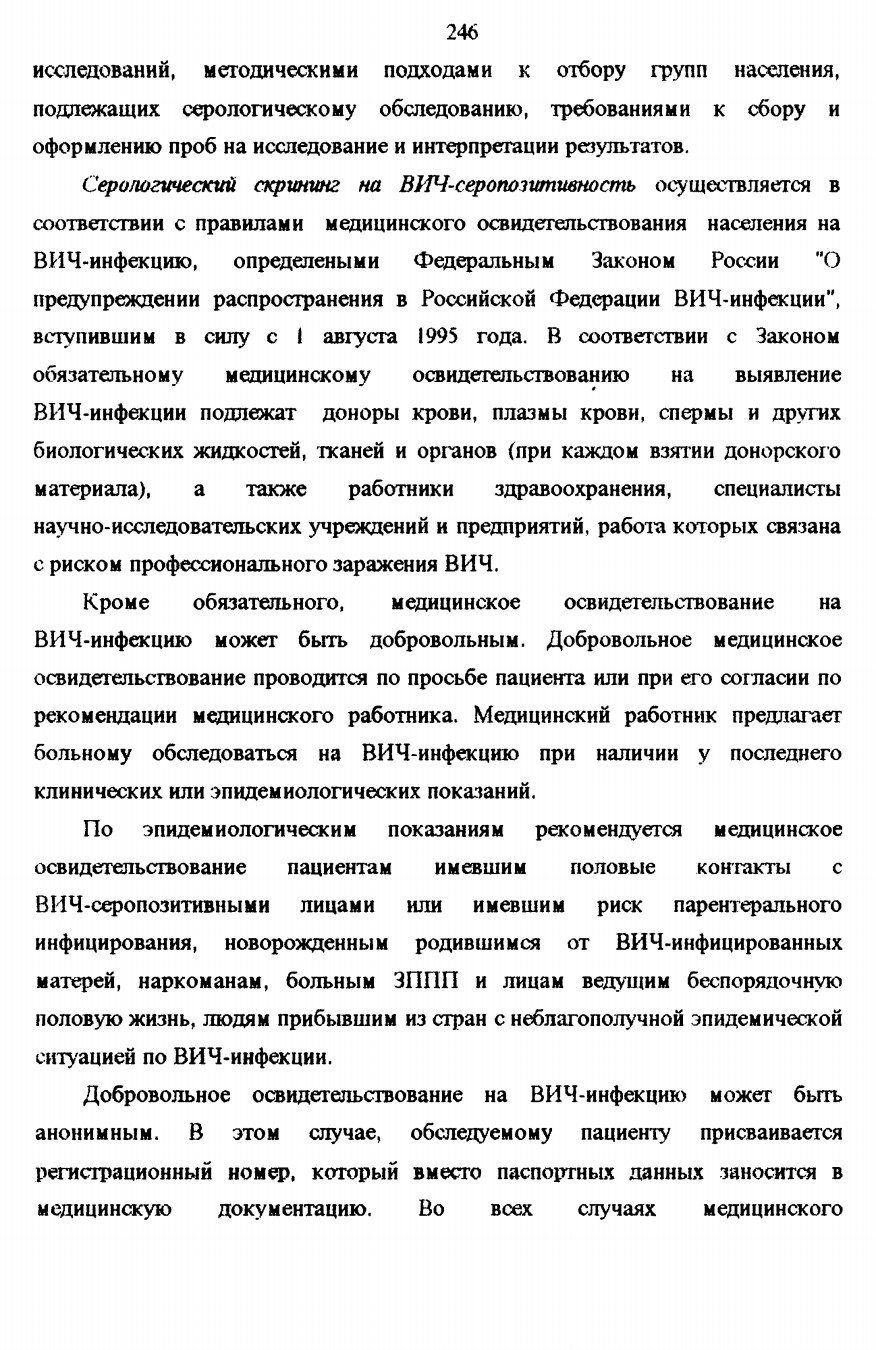 246

исследований, методическими подходами к отбору групп населения, подлежащих серологическому обследованию, требованиями к сбору и оформлению проб на исследование и интерпретации результатов.

Серологический скрининг на ВИЧ-серопозитивность осуществляется в соответствии с правилами медицинского освидетельствования населения на ВИЧ-инфекцию, определеными Федеральным Законом России "О предупреждении распространения в Российской Федерации ВИЧ-инфекции", вступившим в силу с 1 августа 1995 года. В соответствии с Законом обязательному медицинскому освидетельствованию на выявление ВИЧ-инфекции подлежат доноры крови, плазмы крови, спермы и других биологических жидкостей, тканей и органов (при каждом взятии донорского материала), а также работники здравоохранения, специалисты научно-исследовательских учреждений и предприятий, работа которых связана с риском профессионального заражения ВИЧ.

Кроме обязательного, медицинское освидетельствование на ВИЧ-инфекцию может быть добровольным. Добровольное медицинское освидетельствование проводится по просьбе пациента или при его согласии по рекомендации медицинского работника. Медицинский работник предлагает больному обследоваться на ВИЧ-инфекцию при наличии у последнего клинических или эпидемиологических показаний.

По эпидемиологическим показаниям рекомендуется медицинское освидетельствование пациентам имевшим половые контакты с ВИЧ-серопозитивными лицами или имевшим риск парентерального инфицирования, новорожденным родившимся от ВИЧ-инфицированных матерей, наркоманам, больным ЗППП и лицам ведущим беспорядочную половую жизнь, людям прибывшим из стран с неблагополучной эпидемической ситуацией по ВИЧ-инфекции.

Добровольное освидетельствование на ВИЧ-инфекцию может быть анонимным. В этом случае, обследуемому пациенту присваивается регистрационный номер, который вместо паспортных данных заносится в медицинскую документацию. Во всех случаях медицинского